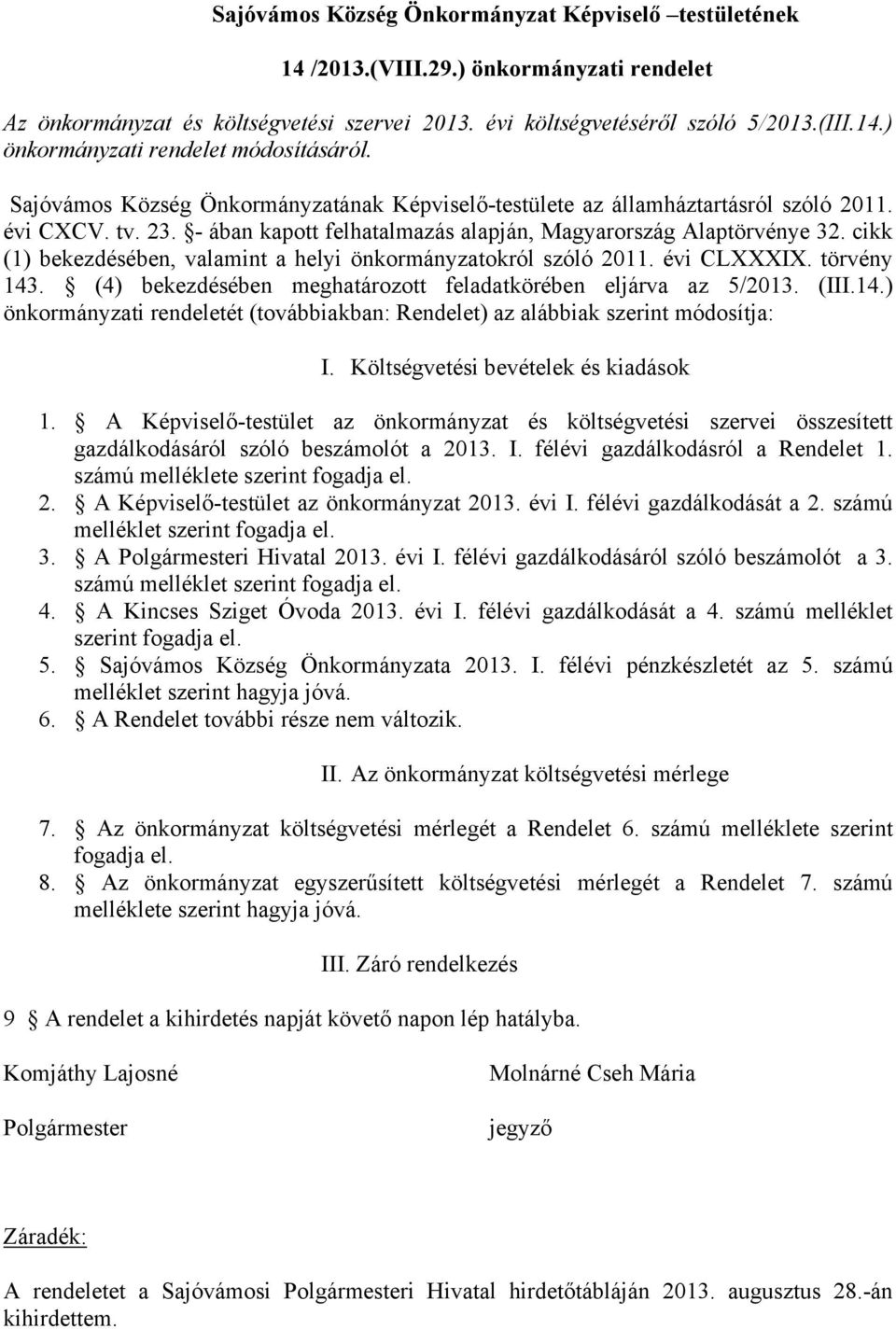 Sajóvámos Község Önkormányzat Képviselő –testületének

14 /2013.(VIII.29.) önkormányzati rendelet

Az önkormányzat és költségvetési szervei 2013. évi költségvetéséről szóló 5/2013.(III.14.) önkormányzati rendelet módosításáról.

Sajóvámos Község Önkormányzatának Képviselő-testülete az államháztartásról szóló 2011. évi CXCV. tv. 23. §- ában kapott felhatalmazás alapján, Magyarország Alaptörvénye 32. cikk (1) bekezdésében, valamint a helyi önkormányzatokról szóló 2011. évi CLXXXIX. törvény 143. § (4) bekezdésében meghatározott feladatkörében eljárva az 5/2013. (III.14.) önkormányzati rendeletét (továbbiakban: Rendelet) az alábbiak szerint módosítja:

I. Költségvetési bevételek és kiadások

1. § A Képviselő-testület az önkormányzat és költségvetési szervei összesített gazdálkodásáról szóló beszámolót a 2013. I. félévi gazdálkodásról a Rendelet 1. számú melléklete szerint fogadja el.
2. § A Képviselő-testület az önkormányzat 2013. évi I. félévi gazdálkodását a 2. számú melléklet szerint fogadja el.
3. § A Polgármesteri Hivatal 2013. évi I. félévi gazdálkodásáról szóló beszámolót a 3. számú melléklet szerint fogadja el.
4. § A Kincses Sziget Óvoda 2013. évi I. félévi gazdálkodását a 4. számú melléklet szerint fogadja el.
5. § Sajóvámos Község Önkormányzata 2013. I. félévi pénzkészletét az 5. számú melléklet szerint hagyja jóvá.
6. § A Rendelet további része nem változik.

II. Az önkormányzat költségvetési mérlege

7. § Az önkormányzat költségvetési mérlegét a Rendelet 6. számú melléklete szerint fogadja el.
8. § Az önkormányzat egyszerűsített költségvetési mérlegét a Rendelet 7. számú melléklete szerint hagyja jóvá.

III. Záró rendelkezés

9 § A rendelet a kihirdetés napját követő napon lép hatályba.

Komjáthy Lajosné

Polgármester

Molnárné Cseh Mária

jegyző

Záradék:

A rendeletet a Sajóvámosi Polgármesteri Hivatal hirdetőtábláján 2013. augusztus 28.-án kihirdettem.